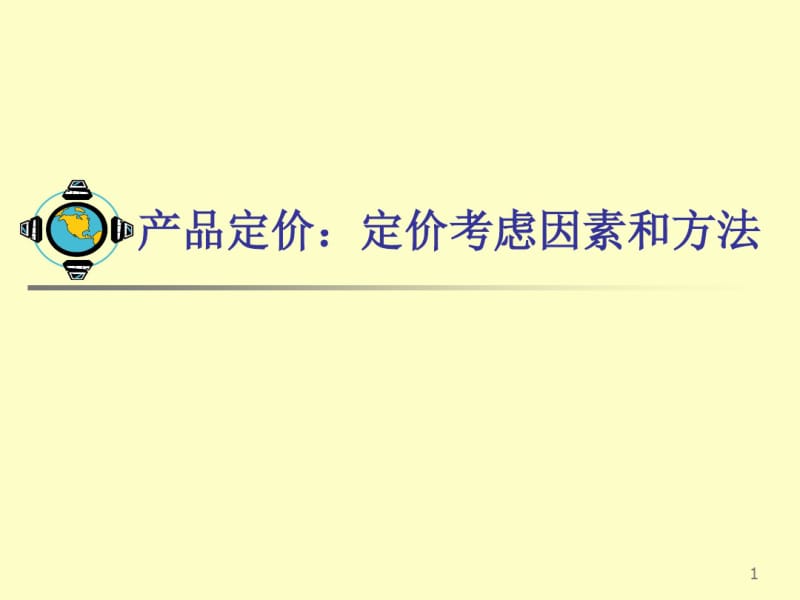 产品定价：定价考虑因素和方法

1